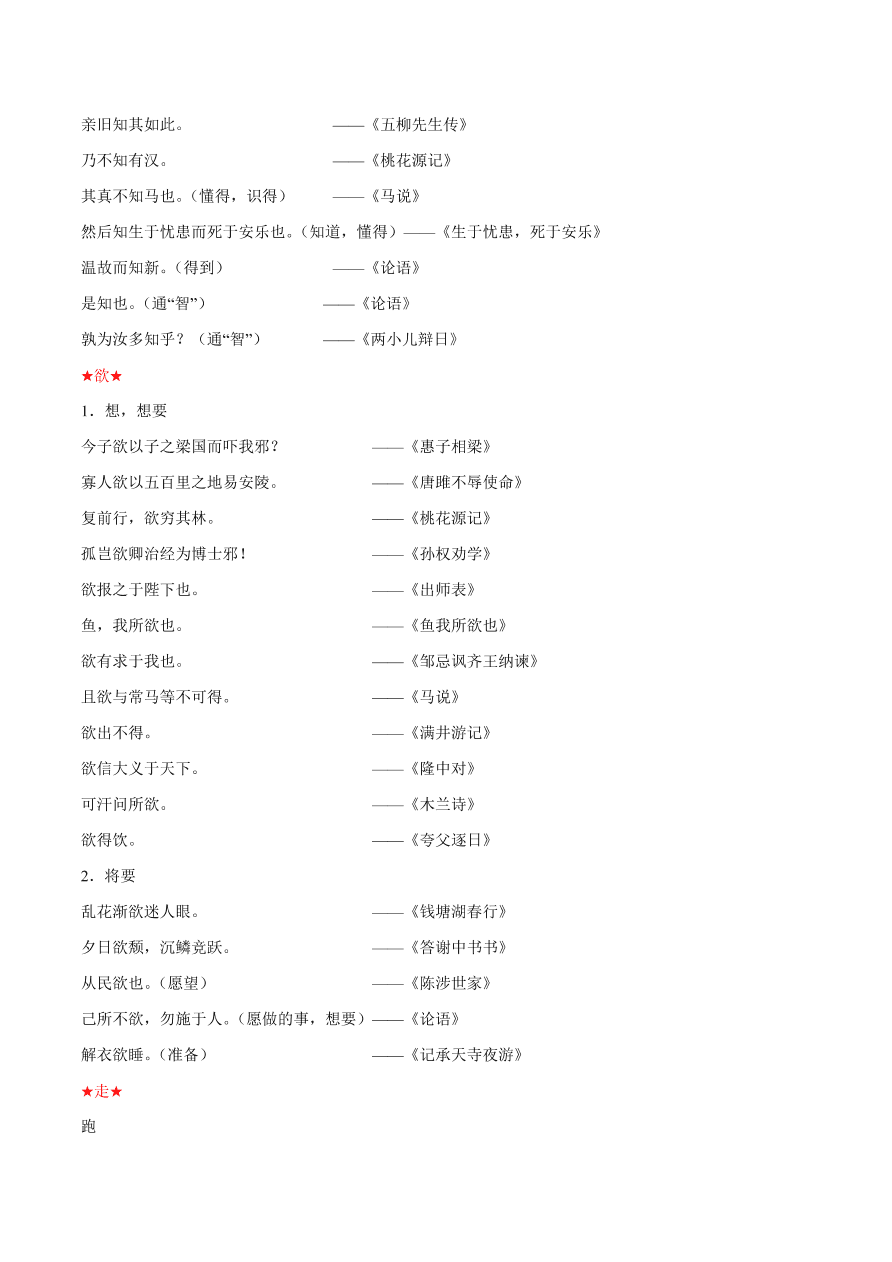 亲旧知其如此。 ——《五柳先生传》

乃不知有汉。 ——《桃花源记》

其真不知马也。（懂得，识得） ——《马说》

然后知生于忧患而死于安乐也。（知道，懂得）——《生于忧患，死于安乐》

温故而知新。（得到） ——《论语》

是知也。（通“智”） ——《论语》

孰为汝多知乎？（通“智”） ——《两小儿辩日》

★欲★

1．想，想要

今子欲以子之梁国而吓我邪？ ——《惠子相梁》

寡人欲以五百里之地易安陵。 ——《唐雎不辱使命》

复前行，欲穷其林。 ——《桃花源记》

孤岂欲卿治经为博士邪！ ——《孙权劝学》

欲报之于陛下也。 ——《出师表》

鱼，我所欲也。 ——《鱼我所欲也》

欲有求于我也。 ——《邹忌讽齐王纳谏》

且欲与常马等不可得。 ——《马说》

欲出不得。 ——《满井游记》

欲信大义于天下。 ——《隆中对》

可汗问所欲。 ——《木兰诗》

欲得饮。 ——《夸父逐日》

2．将要

乱花渐欲迷人眼。 ——《钱塘湖春行》

夕日欲颓，沉鳞竞跃。 ——《答谢中书书》

从民欲也。（愿望） ——《陈涉世家》

己所不欲，勿施于人。（愿做的事，想要）——《论语》

解衣欲睡。（准备） ——《记承天寺夜游》

★走★

跑